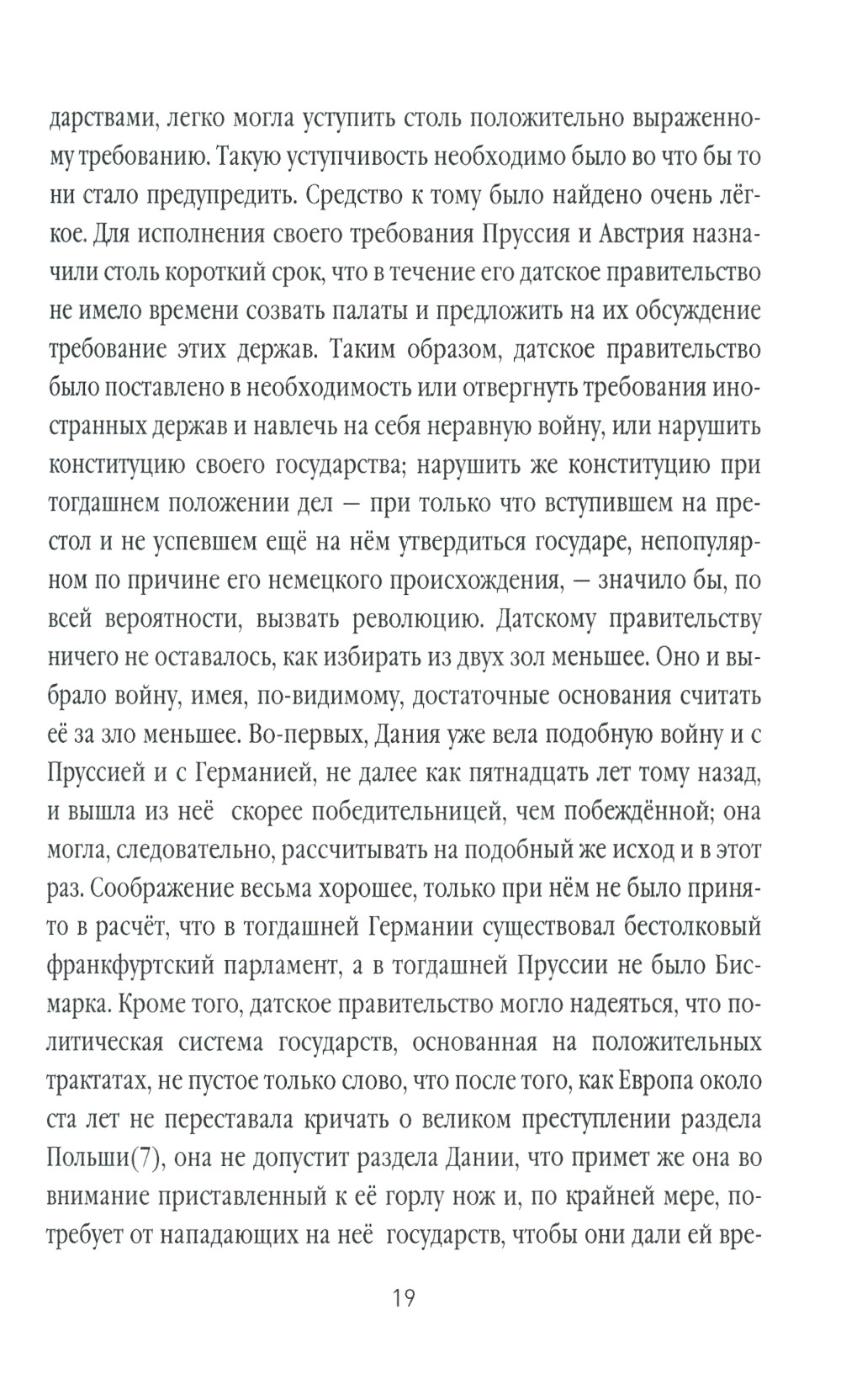 дарствами, легко могла уступить столь положительно выраженному требованию. Такую уступчивость необходимо было во что бы то ни стало предупредить. Средство к тому было найдено очень лёгкое. Для исполнения своего требования Пруссия и Австрия назначили столь короткий срок, что в течение его датское правительство не имело времени созвать палаты и предложить на их обсуждение требование этих держав. Таким образом, датское правительство было поставлено в необходимость или отвергнуть требования иностранных держав и навлечь на себя неравную войну, или нарушить конституцию своего государства; нарушить же конституцию при тогдашнем положении дел — при только что вступившем на престол и не успевшем ещё на нём утвердиться государе, непопулярном по причине его немецкого происхождения, — значило бы, по всей вероятности, вызвать революцию. Датскому правительству ничего не оставалось, как избирать из двух зол меньшее. Оно и выбрало войну, имея, по-видимому, достаточные основания считать её за зло меньшее. Во-первых, Дания уже вела подобную войну и с Пруссией и с Германией, не далее как пятнадцать лет тому назад, и вышла из неё скорее победительницей, чем побеждённой; она могла, следовательно, рассчитывать на подобный же исход и в этот раз. Соображение весьма хорошее, только при нём не было принято в расчёт, что в тогдашней Германии существовал бестолковый франкфуртский парламент, а в тогдашней Пруссии не было Бисмарка. Кроме того, датское правительство могло надеяться, что политическая система государств, основанная на положительных трактатах, не пустое только слово, что после того, как Европа около ста лет не переставала кричать о великом преступлении раздела Польши(7), она не допустит раздела Дании, что примет же она во внимание приставленный к её горлу нож и, по крайней мере, потребует от нападающих на неё государств, чтобы они дали ей вре-

19